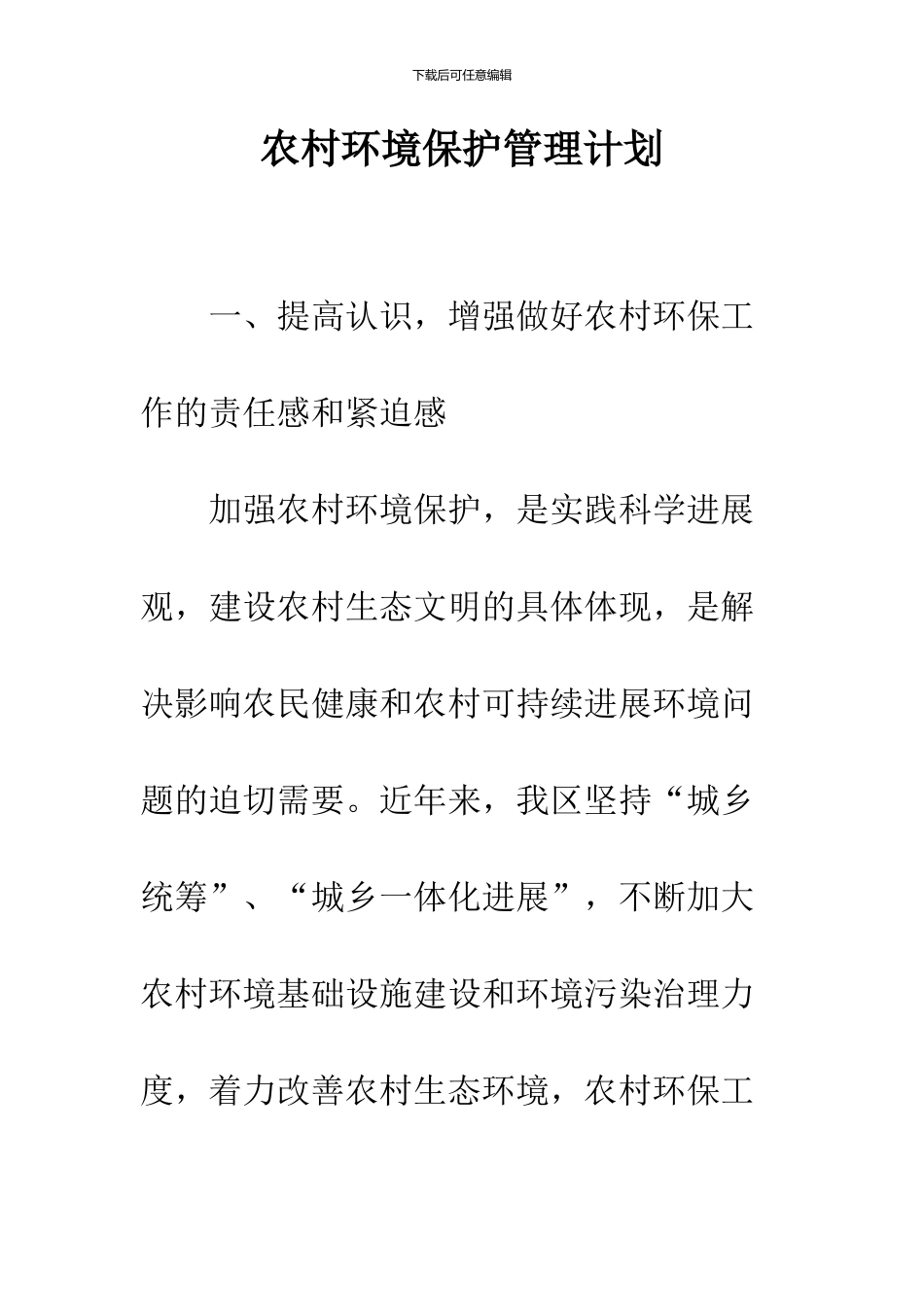 下载后可任意编辑

农村环境保护管理计划

一、提高认识，增强做好农村环保工作的责任感和紧迫感

加强农村环境保护，是实践科学进展观，建设农村生态文明的具体体现，是解决影响农民健康和农村可持续进展环境问题的迫切需要。近年来，我区坚持“城乡统筹”、“城乡一体化进展”，不断加大农村环境基础设施建设和环境污染治理力度，着力改善农村生态环境，农村环保工